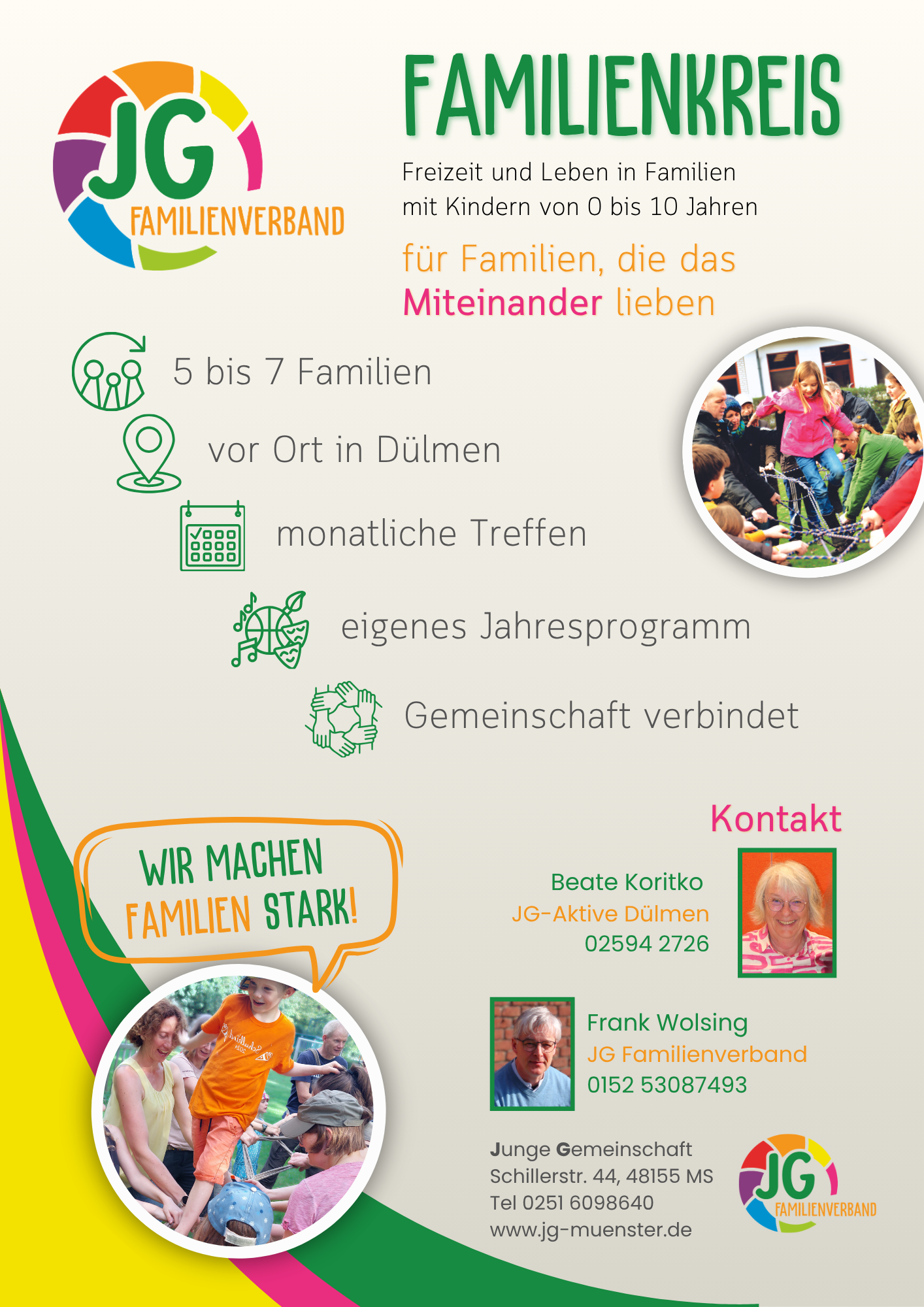 JG
FAMILIENVERBAND

FAMILIENKREIS

Freizeit und Leben in Familien mit Kindern von 0 bis 10 Jahren

für Familien, die das Miteinander lieben

5 bis 7 Familien

vor Ort in Dülmen

monatliche Treffen

eigenes Jahresprogramm

Gemeinschaft verbindet

WIR MACHEN FAMILIEN STARK!

Kontakt

Beate Koritko
JG-Aktive Dülmen
02594 2726

Frank Wolsing
JG Familienverband
0152 53087493

Junge Gemeinschaft
Schillerstr. 44, 48155 MS
Tel 0251 6098640
www.jg-muenster.de

JG
FAMILIENVERBAND